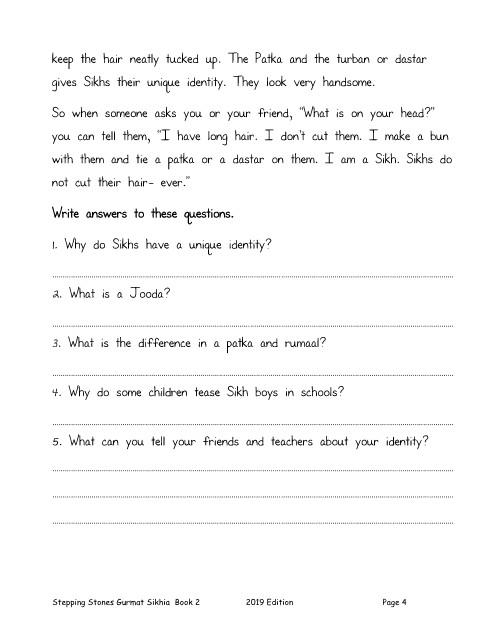 keep the hair neatly tucked up. The Patka and the turban or dastar gives Sikhs their unique identity. They look very handsome.

So when someone asks you or your friend, "What is on your head?" you can tell them, "I have long hair. I don't cut them. I make a bun with them and tie a patka or a dastar on them. I am a Sikh. Sikhs do not cut their hair- ever."

Write answers to these questions.

1. Why do Sikhs have a unique identity?

2. What is a Jooda?

3. What is the difference in a patka and rumaal?

4. Why do some children tease Sikh boys in schools?

5. What can you tell your friends and teachers about your identity?

Stepping Stones Gurmat Sikhia Book 2 2019 Edition Page 4